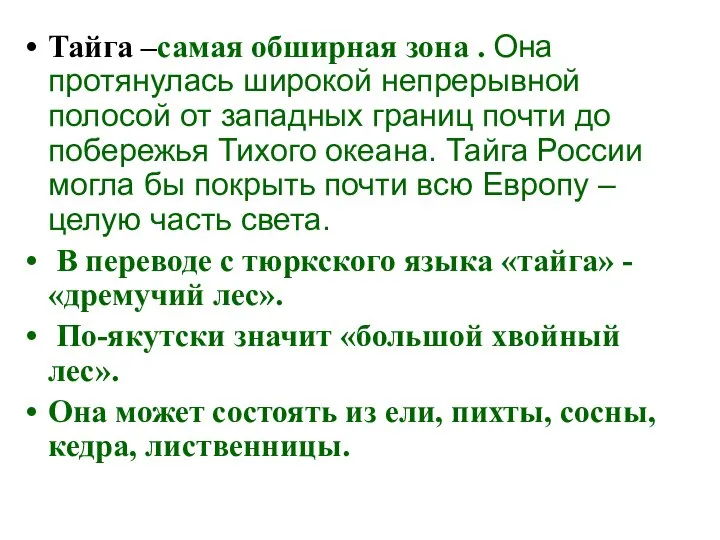 • Тайга –самая обширная зона . Она протянулась широкой непрерывной полосой от западных границ почти до побережья Тихого океана. Тайга России могла бы покрыть почти всю Европу – целую часть света.

• В переводе с тюркского языка «тайга» - «дремучий лес».

• По-якутски значит «большой хвойный лес».

• Она может состоять из ели, пихты, сосны, кедра, лиственницы.